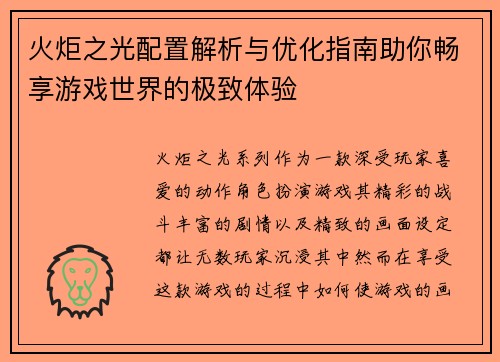 火炬之光配置解析与优化指南助你畅享游戏世界的极致体验

火炬之光系列作为一款深受玩家喜爱的动作角色扮演游戏其精彩的战斗丰富的剧情以及精致的画面设定都让无数玩家沉浸其中然而在享受这款游戏的过程中如何使游戏的画